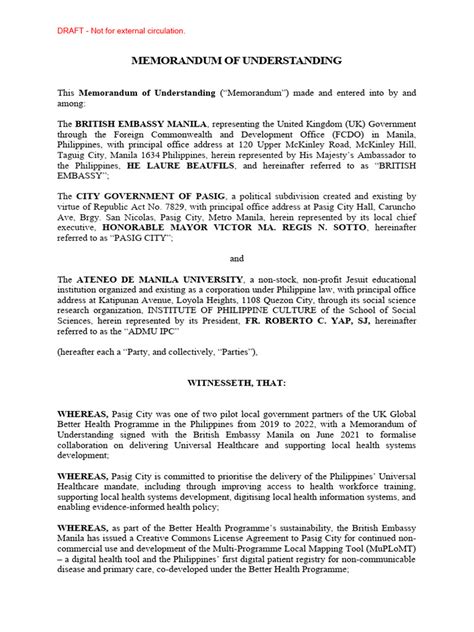 DRAFT - Not for external circulation.

MEMORANDUM OF UNDERSTANDING

This Memorandum of Understanding ("Memorandum") made and entered into by and among:

The BRITISH EMBASSY MANILA, representing the United Kingdom (UK) Government through the Foreign Commonwealth and Development Office (FCDO) in Manila, Philippines, with principal office address at 120 Upper McKinley Road, McKinley Hill, Taguig City, Manila 1634 Philippines, herein represented by His Majesty's Ambassador to the Philippines, HE LAURE BEAUFILS, and hereinafter referred to as "BRITISH EMBASSY";

The CITY GOVERNMENT OF PASIG, a political subdivision created and existing by virtue of Republic Act No. 7829, with principal office address at Pasig City Hall, Caruncho Ave, Brgy. San Nicolas, Pasig City, Metro Manila, herein represented by its local chief executive, HONORABLE MAYOR VICTOR MA. REGIS N. SOTTO, hereinafter referred to as "PASIG CITY";

and

The ATENEO DE MANILA UNIVERSITY, a non-stock, non-profit Jesuit educational institution organized and existing as a corporation under Philippine law, with principal office address at Katipunan Avenue, Loyola Heights, 1108 Quezon City, through its social science research organization, INSTITUTE OF PHILIPPINE CULTURE of the School of Social Sciences, herein represented by its President, FR. ROBERTO C. YAP, SJ, hereinafter referred to as the "ADMU IPC"

(hereafter each a "Party, and collectively, "Parties"),

WITNESSETH, THAT:

WHEREAS, Pasig City was one of two pilot local government partners of the UK Global Better Health Programme in the Philippines from 2019 to 2022, with a Memorandum of Understanding signed with the British Embassy Manila on June 2021 to formalise collaboration on delivering Universal Healthcare and supporting local health systems development;

WHEREAS, Pasig City is committed to prioritise the delivery of the Philippines' Universal Healthcare mandate, including through improving access to health workforce training, supporting local health systems development, digitising local health information systems, and enabling evidence-informed health policy;

WHEREAS, as part of the Better Health Programme's sustainability, the British Embassy Manila has issued a Creative Commons License Agreement to Pasig City for continued non-commercial use and development of the Multi-Programme Local Mapping Tool (MuPLoMT) – a digital health tool and the Philippines' first digital patient registry for non-communicable disease and primary care, co-developed under the Better Health Programme;